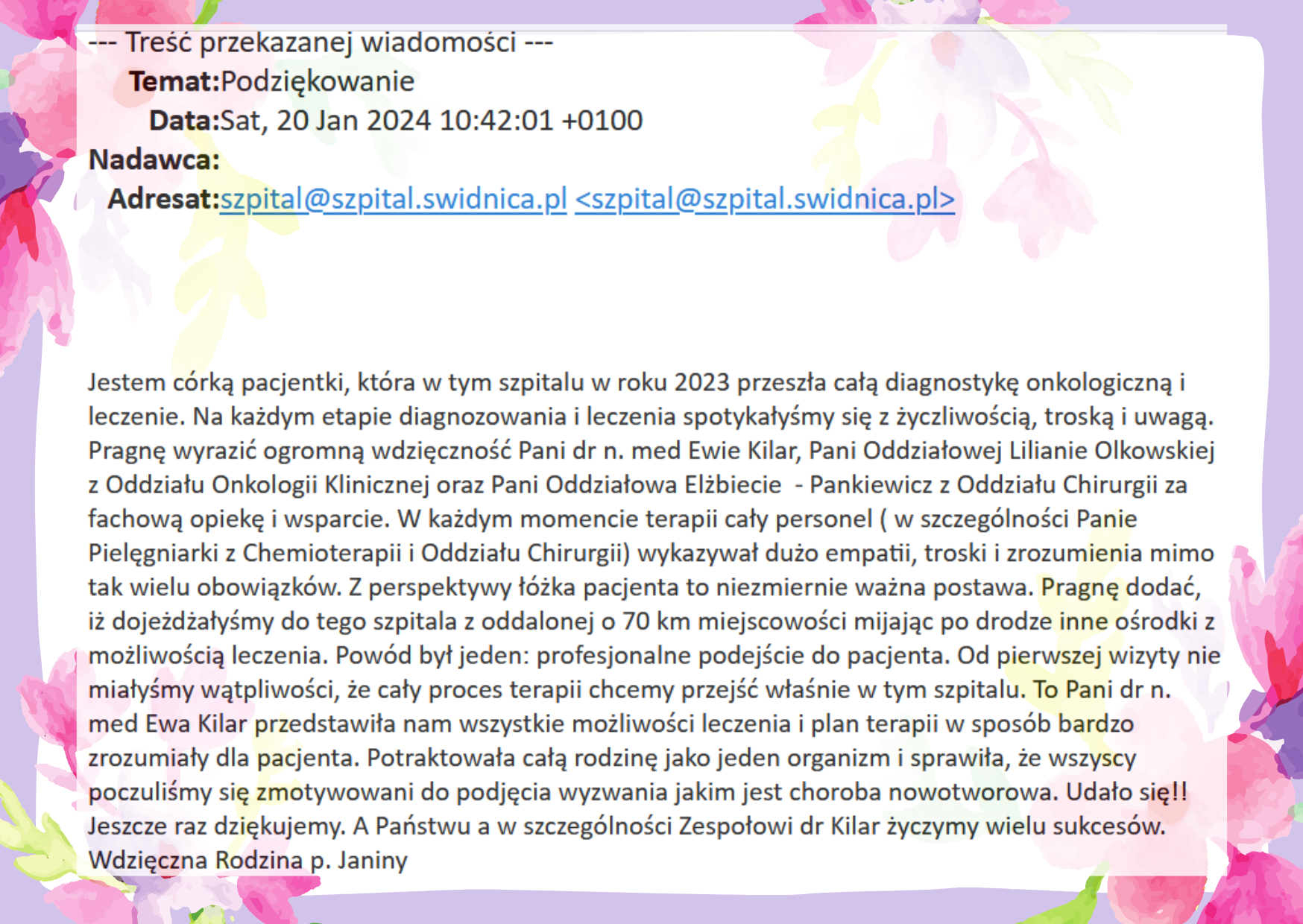 --- Treść przekazanej wiadomości ---

Temat:Podziękowanie

Data:Sat, 20 Jan 2024 10:42:01 +0100

Nadawca:

Adresat:szpital@szpital.swidnica.pl <szpital@szpital.swidnica.pl>

Jestem córką pacjentki, która w tym szpitalu w roku 2023 przeszła całą diagnostykę onkologiczną i leczenie. Na każdym etapie diagnozowania i leczenia spotykałyśmy się z życzliwością, troską i uwagą. Pragnę wyrazić ogromną wdzięczność Pani dr n. med Ewie Kilar, Pani Oddziałowej Lilianie Olkowskiej z Oddziału Onkologii Klinicznej oraz Pani Oddziałowa Elżbiecie - Pankiewicz z Oddziału Chirurgii za fachową opiekę i wsparcie. W każdym momencie terapii cały personel ( w szczególności Panie Pielęgniarki z Chemioterapii i Oddziału Chirurgii) wykazywał dużo empatii, troski i zrozumienia mimo tak wielu obowiązków. Z perspektywy łóżka pacjenta to niezmiernie ważna postawa. Pragnę dodać, iż dojeżdżałyśmy do tego szpitala z oddalonej o 70 km miejscowości mijając po drodze inne ośrodki z możliwością leczenia. Powód był jeden: profesjonalne podejście do pacjenta. Od pierwszej wizyty nie miałyśmy wątpliwości, że cały proces terapii chcemy przejść właśnie w tym szpitalu. To Pani dr n. med Ewa Kilar przedstawiła nam wszystkie możliwości leczenia i plan terapii w sposób bardzo zrozumiały dla pacjenta. Potraktowała całą rodzinę jako jeden organizm i sprawiła, że wszyscy poczuliśmy się zmotywowani do podjęcia wyzwania jakim jest choroba nowotworowa. Udało się!!
Jeszcze raz dziękujemy. A Państwu a w szczególności Zespołowi dr Kilar życzymy wielu sukcesów.
Wdzięczna Rodzina p. Janiny